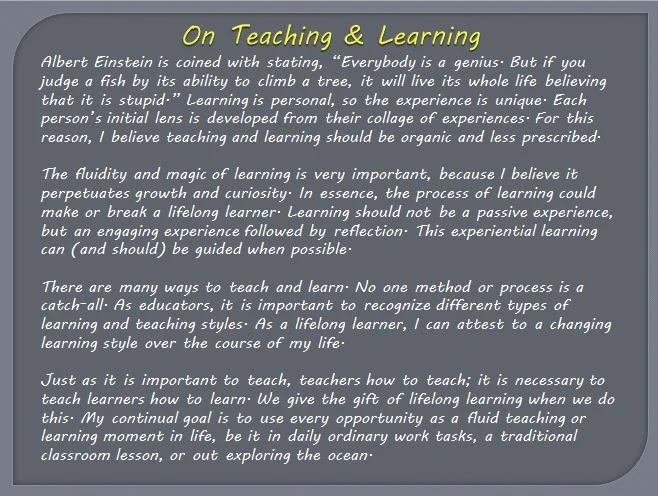 On Teaching & Learning

Albert Einstein is coined with stating, "Everybody is a genius. But if you judge a fish by its ability to climb a tree, it will live its whole life believing that it is stupid." Learning is personal, so the experience is unique. Each person's initial lens is developed from their collage of experiences. For this reason, I believe teaching and learning should be organic and less prescribed.

The fluidity and magic of learning is very important, because I believe it perpetuates growth and curiosity. In essence, the process of learning could make or break a lifelong learner. Learning should not be a passive experience, but an engaging experience followed by reflection. This experiential learning can (and should) be guided when possible.

There are many ways to teach and learn. No one method or process is a catch-all. As educators, it is important to recognize different types of learning and teaching styles. As a lifelong learner, I can attest to a changing learning style over the course of my life.

Just as it is important to teach, teachers how to teach; it is necessary to teach learners how to learn. We give the gift of lifelong learning when we do this. My continual goal is to use every opportunity as a fluid teaching or learning moment in life, be it in daily ordinary work tasks, a traditional classroom lesson, or out exploring the ocean.